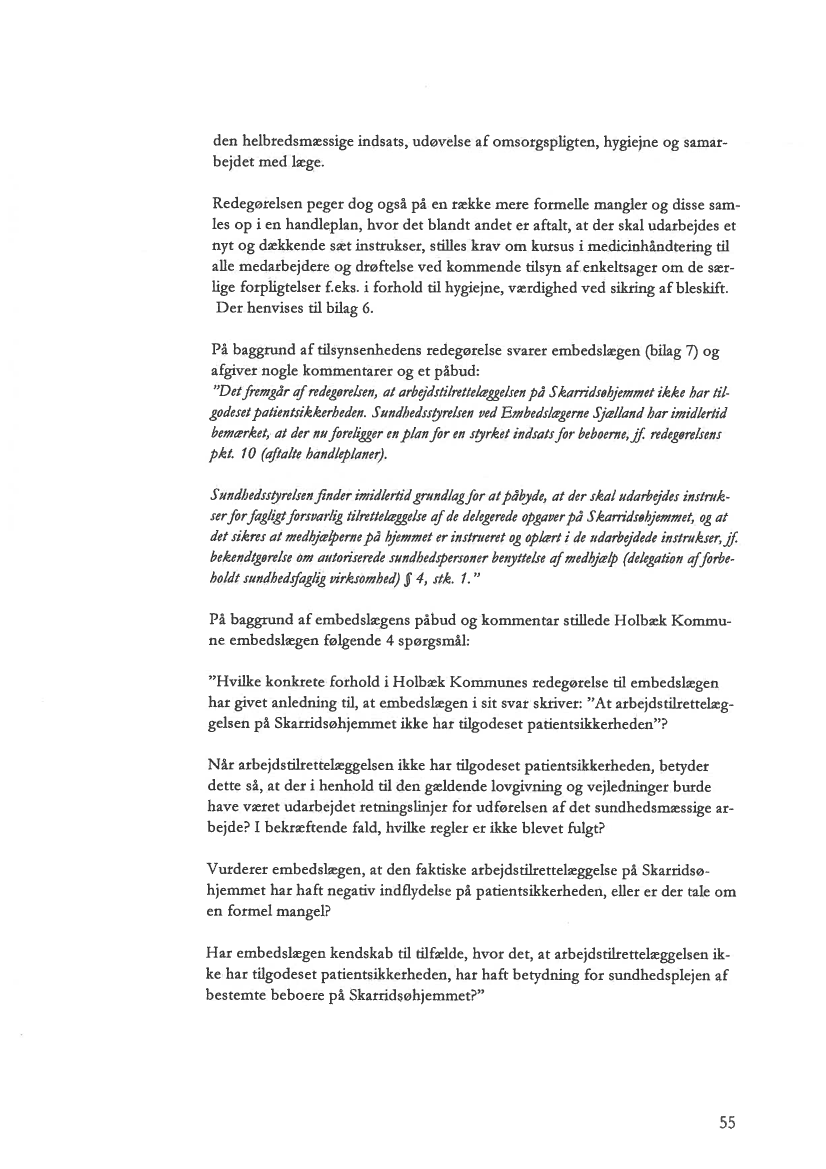 den helbredsmæssige indsats, udøvelse af omsorgspligten, hygiejne og samarbejdet med læge.

Redegørelsen peger dog også på en række mere formelle mangler og disse samles op i en handleplan, hvor det blandt andet er aftalt, at der skal udarbejdes et nyt og dækkende sæt instrukser, stilles krav om kursus i medicinhåndtering til alle medarbejdere og drøftelse ved kommende tilsyn af enkeltsager om de særlige forpligtelser f.eks. i forhold til hygiejne, værdighed ved sikring af bleskift. Der henvises til bilag 6.

På baggrund af tilsynsenhedens redegørelse svarer embedslægen (bilag 7) og afgiver nogle kommentarer og et påbud:
"Det fremgår af redegørelsen, at arbejdstilrettelæggelsen på Skarridsøhjemmet ikke har tilgodeset patientsikkerheden. Sundhedsstyrelsen ved Embedslægerne Sjælland har imidlertid bemærket, at der nu foreligger en plan for en styrket indsats for beboerne, jf. redegørelsens pkt. 10 (aftalte handleplaner).

Sundhedsstyrelsen finder imidlertid grundlag for at påbyde, at der skal udarbejdes instrukser for fagligt forsvarlig tilrettelæggelse af de delegerede opgaver på Skarridsøhjemmet, og at det sikres at medhjælperne på hjemmet er instrueret og oplært i de udarbejdede instrukser, jf. bekendtgørelse om autoriserede sundhedspersoner benyttelse af medhjælp (delegation af forbeholdt sundhedsfaglig virksomhed) § 4, stk. 1."

På baggrund af embedslægens påbud og kommentar stillede Holbæk Kommune embedslægen følgende 4 spørgsmål:

"Hvilke konkrete forhold i Holbæk Kommunes redegørelse til embedslægen har givet anledning til, at embedslægen i sit svar skriver: "At arbejdstilrettelæggelsen på Skarridsøhjemmet ikke har tilgodeset patientsikkerheden"?

Når arbejdstilrettelæggelsen ikke har tilgodeset patientsikkerheden, betyder dette så, at der i henhold til den gældende lovgivning og vejledninger burde have været udarbejdet retningslinjer for udførelsen af det sundhedsmæssige arbejde? I bekræftende fald, hvilke regler er ikke blevet fulgt?

Vurderer embedslægen, at den faktiske arbejdstilrettelæggelse på Skarridsøhjemmet har haft negativ indflydelse på patientsikkerheden, eller er der tale om en formel mangel?

Har embedslægen kendskab til tilfælde, hvor det, at arbejdstilrettelæggelsen ikke har tilgodeset patientsikkerheden, har haft betydning for sundhedsplejen af bestemte beboere på Skarridsøhjemmet?"

55